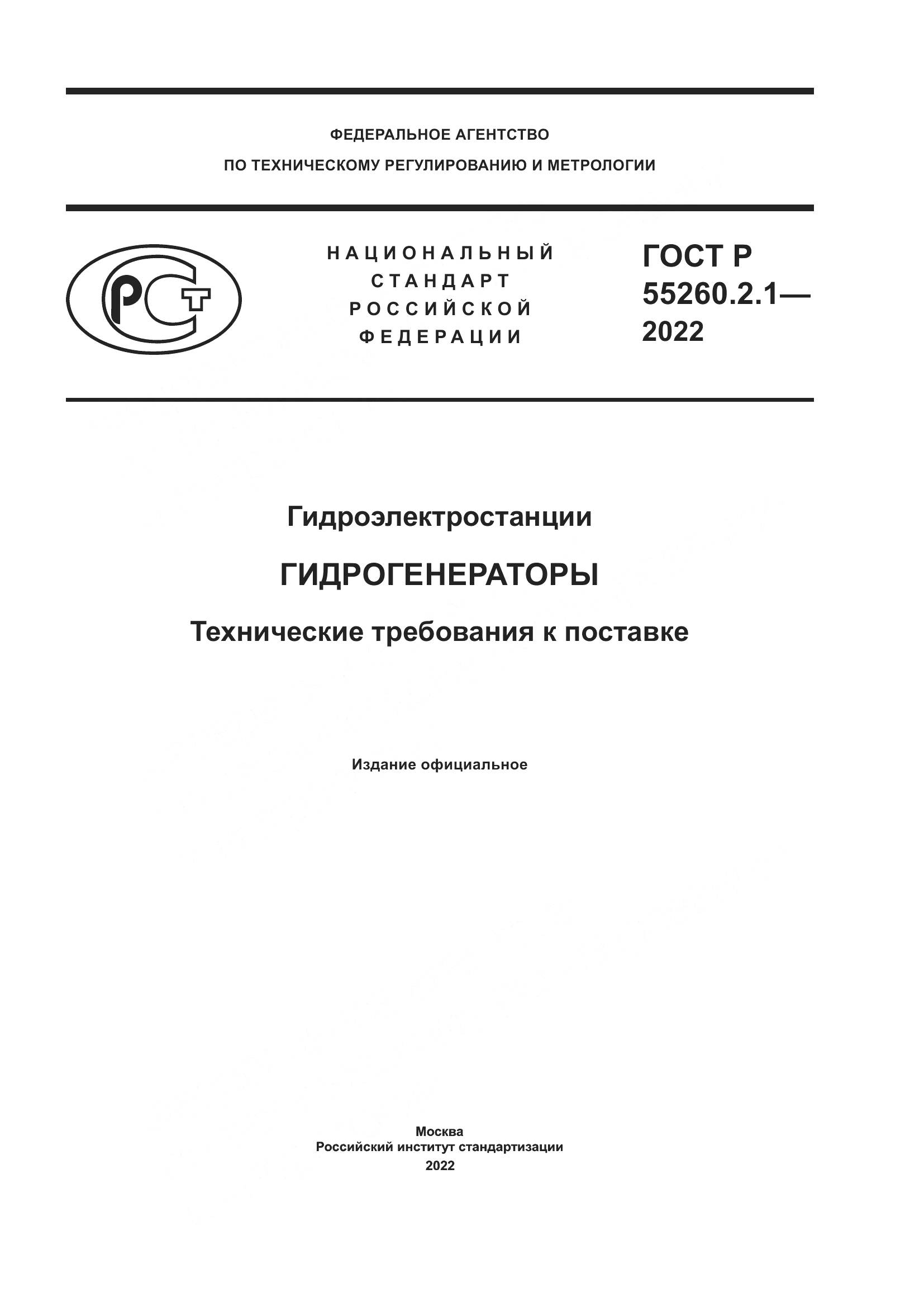 ФЕДЕРАЛЬНОЕ АГЕНТСТВО
ПО ТЕХНИЧЕСКОМУ РЕГУЛИРОВАНИЮ И МЕТРОЛОГИИ

РСТ

НАЦИОНАЛЬНЫЙ СТАНДАРТ РОССИЙСКОЙ ФЕДЕРАЦИИ

ГОСТ Р 55260.2.1— 2022

Гидроэлектростанции

ГИДРОГЕНЕРАТОРЫ

Технические требования к поставке

Издание официальное

Москва
Российский институт стандартизации
2022